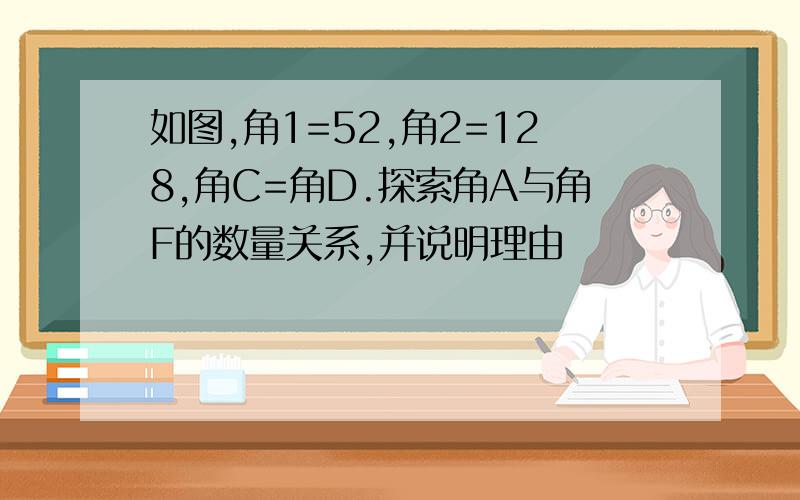 如图,角1=52,角2=128,角C=角D.探索角A与角F的数量关系,并说明理由